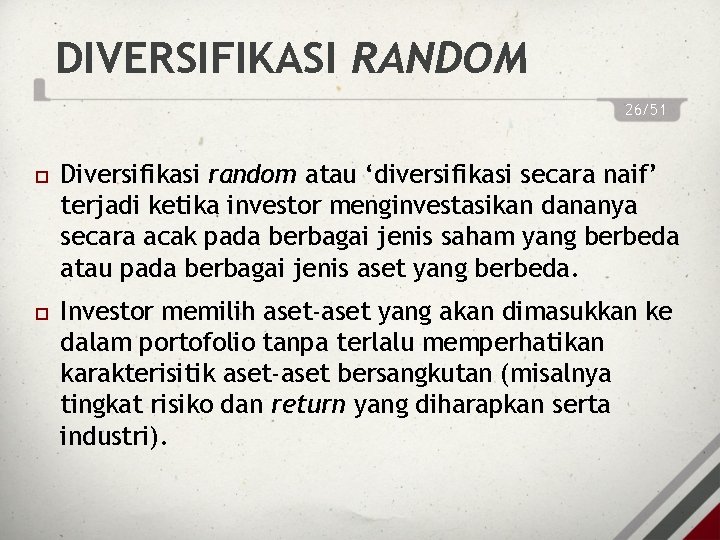 DIVERSIFIKASI RANDOM

26/51

Diversifikasi random atau ‘diversifikasi secara naif’ terjadi ketika investor menginvestasikan dananya secara acak pada berbagai jenis saham yang berbeda atau pada berbagai jenis aset yang berbeda.

Investor memilih aset-aset yang akan dimasukkan ke dalam portofolio tanpa terlalu memperhatikan karakterisitik aset-aset bersangkutan (misalnya tingkat risiko dan return yang diharapkan serta industri).